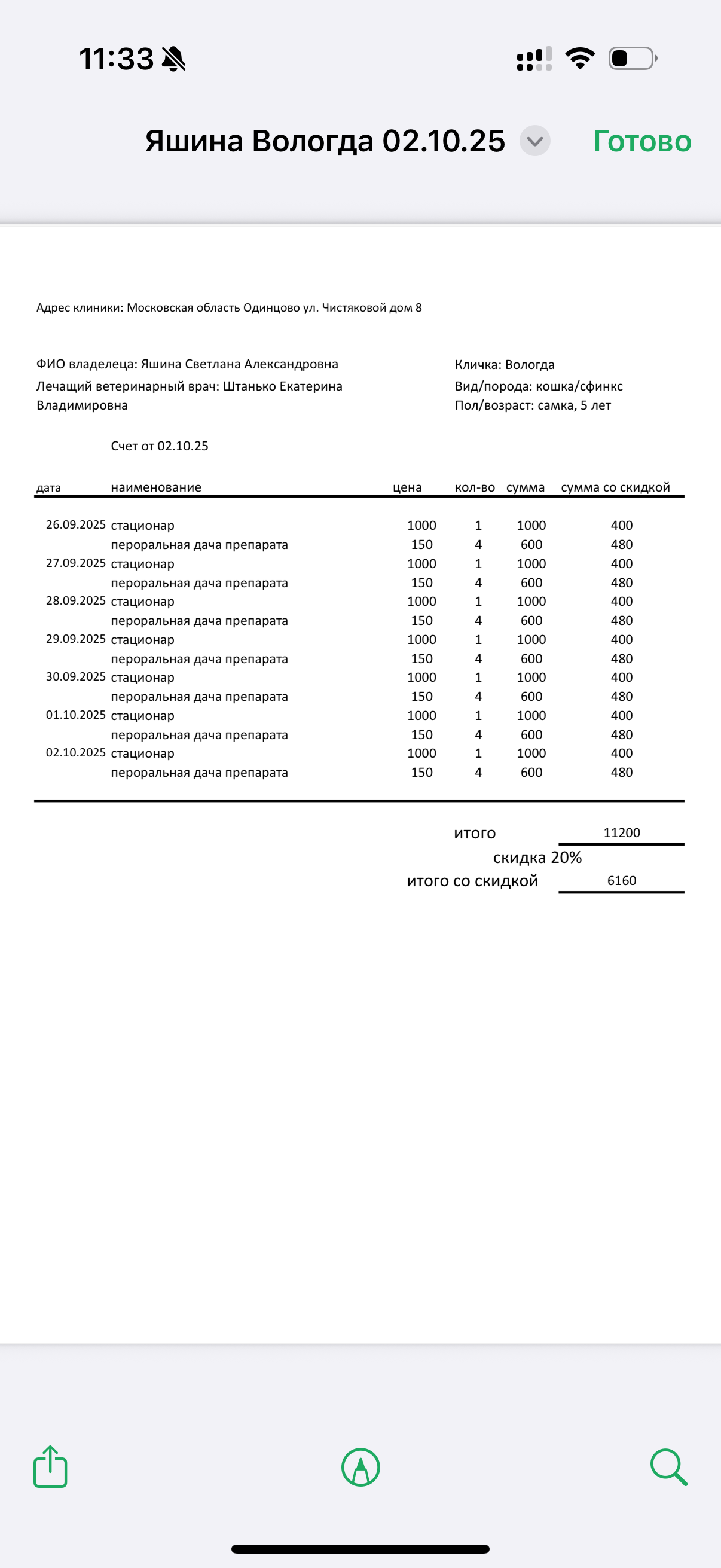 11:33

Яшина Вологда 02.10.25 Готово

Адрес клиники: Московская область Одинцово ул. Чистяковой дом 8

ФИО владелеца: Яшина Светлана Александровна
Лечащий ветеринарный врач: Штанько Екатерина Владимировна

Кличка: Вологда
Вид/порода: кошка/сфинкс
Пол/возраст: самка, 5 лет

Счет от 02.10.25

| дата | наименование | цена | кол-во | сумма | сумма со скидкой |
|---|---|---|---|---|---|
| 26.09.2025 | стационар | 1000 | 1 | 1000 | 400 |
| | пероральная дача препарата | 150 | 4 | 600 | 480 |
| 27.09.2025 | стационар | 1000 | 1 | 1000 | 400 |
| | пероральная дача препарата | 150 | 4 | 600 | 480 |
| 28.09.2025 | стационар | 1000 | 1 | 1000 | 400 |
| | пероральная дача препарата | 150 | 4 | 600 | 480 |
| 29.09.2025 | стационар | 1000 | 1 | 1000 | 400 |
| | пероральная дача препарата | 150 | 4 | 600 | 480 |
| 30.09.2025 | стационар | 1000 | 1 | 1000 | 400 |
| | пероральная дача препарата | 150 | 4 | 600 | 480 |
| 01.10.2025 | стационар | 1000 | 1 | 1000 | 400 |
| | пероральная дача препарата | 150 | 4 | 600 | 480 |
| 02.10.2025 | стационар | 1000 | 1 | 1000 | 400 |
| | пероральная дача препарата | 150 | 4 | 600 | 480 |

итого 11200
скидка 20%
итого со скидкой 6160